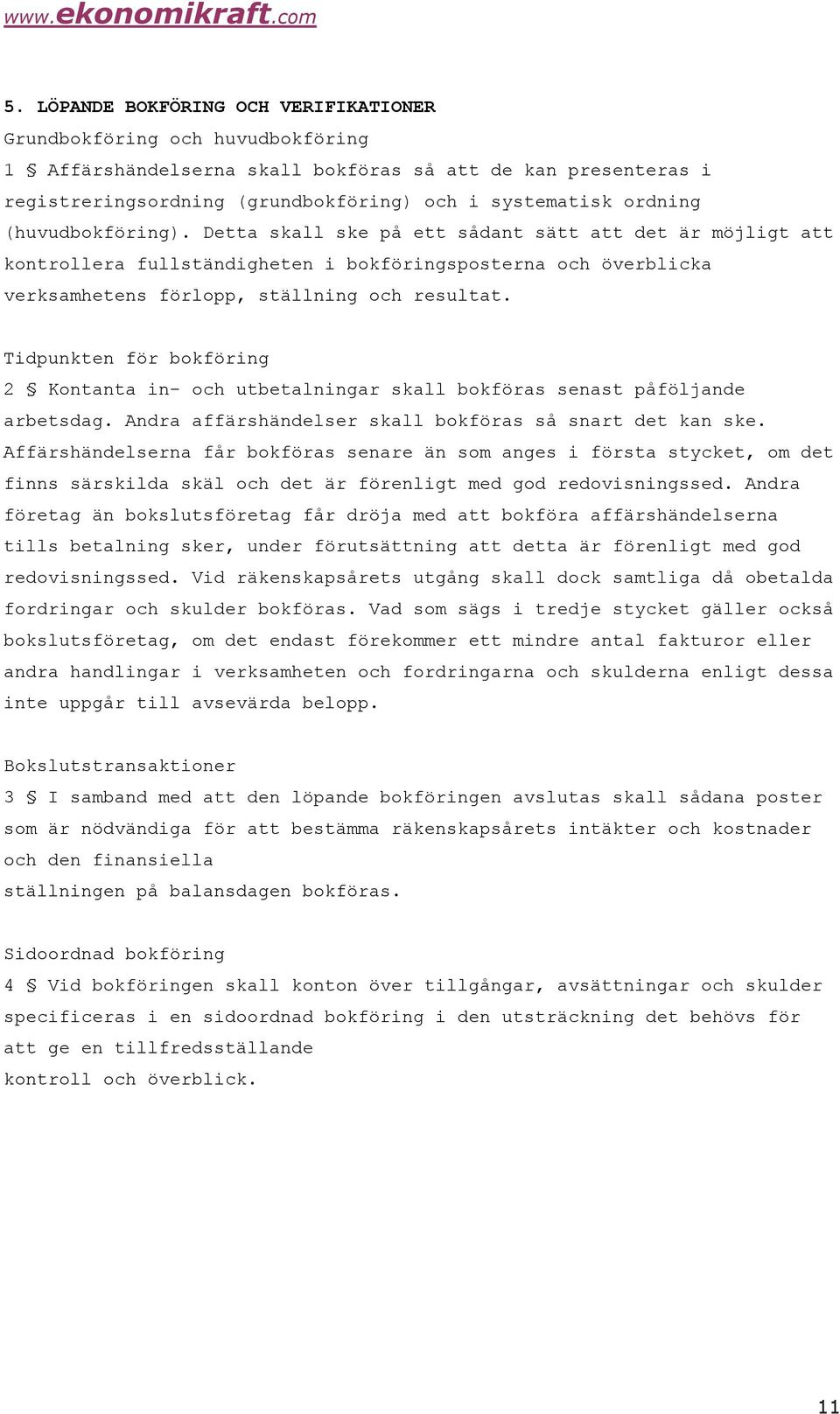 www.ekonomikraft.com

5. LÖPANDE BOKFÖRING OCH VERIFIKATIONER

Grundbokföring och huvudbokföring

1 § Affärshändelserna skall bokföras så att de kan presenteras i registreringsordning (grundbokföring) och i systematisk ordning (huvudbokföring). Detta skall ske på ett sådant sätt att det är möjligt att kontrollera fullständigheten i bokföringsposterna och överblicka verksamhetens förlopp, ställning och resultat.

Tidpunkten för bokföring

2 § Kontanta in- och utbetalningar skall bokföras senast påföljande arbetsdag. Andra affärshändelser skall bokföras så snart det kan ske. Affärshändelserna får bokföras senare än som anges i första stycket, om det finns särskilda skäl och det är förenligt med god redovisningssed. Andra företag än bokslutsföretag får dröja med att bokföra affärshändelserna tills betalning sker, under förutsättning att detta är förenligt med god redovisningssed. Vid räkenskapsårets utgång skall dock samtliga då obetalda fordringar och skulder bokföras. Vad som sägs i tredje stycket gäller också bokslutsföretag, om det endast förekommer ett mindre antal fakturor eller andra handlingar i verksamheten och fordringarna och skulderna enligt dessa inte uppgår till avsevärda belopp.

Bokslutstransaktioner

3 § I samband med att den löpande bokföringen avslutas skall sådana poster som är nödvändiga för att bestämma räkenskapsårets intäkter och kostnader och den finansiella ställningen på balansdagen bokföras.

Sidoordnad bokföring

4 § Vid bokföringen skall konton över tillgångar, avsättningar och skulder specificeras i en sidoordnad bokföring i den utsträckning det behövs för att ge en tillfredsställande kontroll och överblick.

11